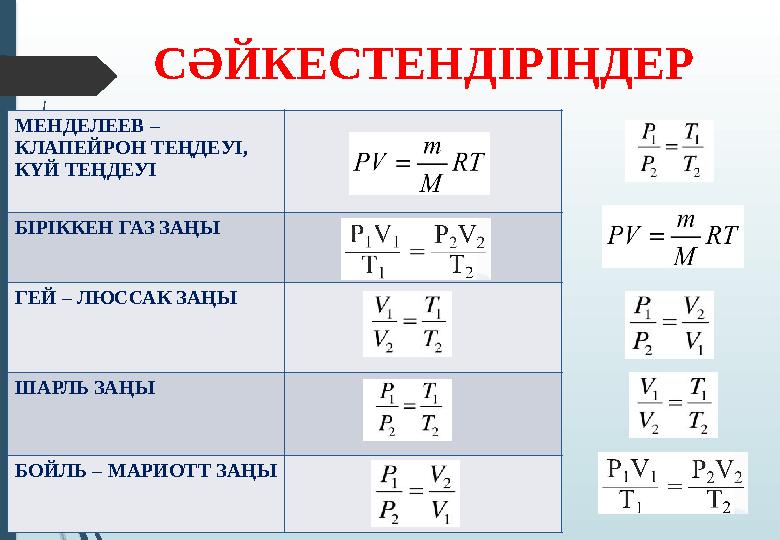 СӘЙКЕСТЕНДІРІҢДЕР

| | |
|---|---|
| МЕНДЕЛЕЕВ – КЛАПЕЙРОН ТЕҢДЕУІ, КҮЙ ТЕҢДЕУІ | $PV = \frac{m}{M}RT$ |
| БІРІККЕН ГАЗ ЗАҢЫ | $\frac{P_1V_1}{T_1} = \frac{P_2V_2}{T_2}$ |
| ГЕЙ – ЛЮССАК ЗАҢЫ | $\frac{V_1}{V_2} = \frac{T_1}{T_2}$ |
| ШАРЛЬ ЗАҢЫ | $\frac{P_1}{P_2} = \frac{T_1}{T_2}$ |
| БОЙЛЬ – МАРИОТТ ЗАҢЫ | $\frac{P_1}{P_2} = \frac{V_2}{V_1}$ |

$\frac{P_1}{P_2} = \frac{T_1}{T_2}$

$PV = \frac{m}{M}RT$

$\frac{P_1}{P_2} = \frac{V_2}{V_1}$

$\frac{V_1}{V_2} = \frac{T_1}{T_2}$

$\frac{P_1V_1}{T_1} = \frac{P_2V_2}{T_2}$